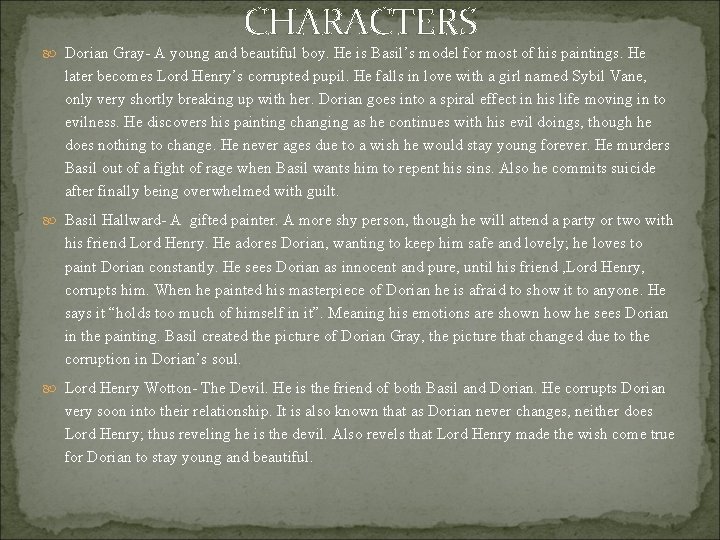 CHARACTERS

Dorian Gray- A young and beautiful boy. He is Basil's model for most of his paintings. He later becomes Lord Henry's corrupted pupil. He falls in love with a girl named Sybil Vane, only very shortly breaking up with her. Dorian goes into a spiral effect in his life moving in to evilness. He discovers his painting changing as he continues with his evil doings, though he does nothing to change. He never ages due to a wish he would stay young forever. He murders Basil out of a fight of rage when Basil wants him to repent his sins. Also he commits suicide after finally being overwhelmed with guilt.

Basil Hallward- A gifted painter. A more shy person, though he will attend a party or two with his friend Lord Henry. He adores Dorian, wanting to keep him safe and lovely; he loves to paint Dorian constantly. He sees Dorian as innocent and pure, until his friend ,Lord Henry, corrupts him. When he painted his masterpiece of Dorian he is afraid to show it to anyone. He says it "holds too much of himself in it". Meaning his emotions are shown how he sees Dorian in the painting. Basil created the picture of Dorian Gray, the picture that changed due to the corruption in Dorian's soul.

Lord Henry Wotton- The Devil. He is the friend of both Basil and Dorian. He corrupts Dorian very soon into their relationship. It is also known that as Dorian never changes, neither does Lord Henry; thus reveling he is the devil. Also revels that Lord Henry made the wish come true for Dorian to stay young and beautiful.